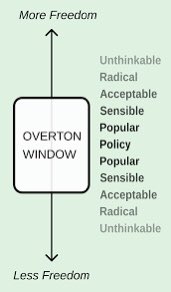 More Freedom

OVERTON WINDOW

Unthinkable
Radical
Acceptable
Sensible
Popular
Policy
Popular
Sensible
Acceptable
Radical
Unthinkable

Less Freedom